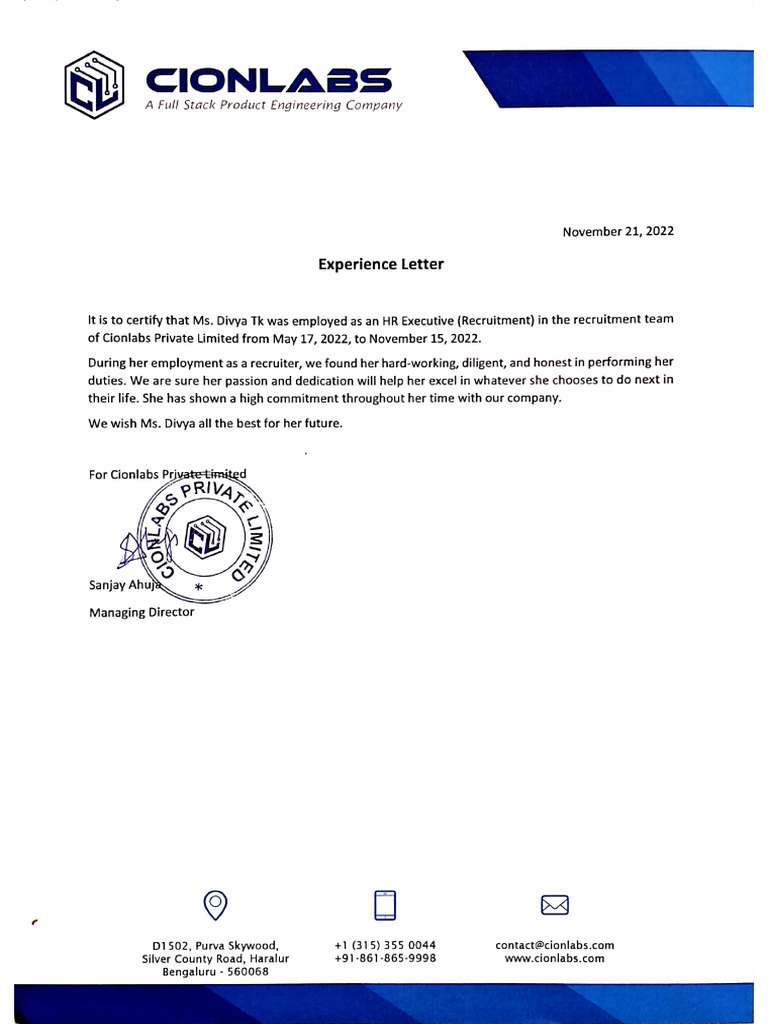 CIONLABS
A Full Stack Product Engineering Company

November 21, 2022

Experience Letter

It is to certify that Ms. Divya Tk was employed as an HR Executive (Recruitment) in the recruitment team of Cionlabs Private Limited from May 17, 2022, to November 15, 2022.

During her employment as a recruiter, we found her hard-working, diligent, and honest in performing her duties. We are sure her passion and dedication will help her excel in whatever she chooses to do next in their life. She has shown a high commitment throughout her time with our company.

We wish Ms. Divya all the best for her future.

For Cionlabs Private Limited

CIONLABS PRIVATE LIMITED

Sanjay Ahuja
Managing Director

D1502, Purva Skywood, Silver County Road, Haralur Bengaluru - 560068

+1 (315) 355 0044
+91-861-865-9998

contact@cionlabs.com
www.cionlabs.com